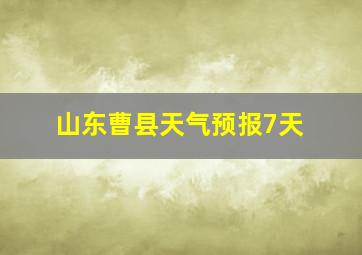 山东曹县天气预报7天